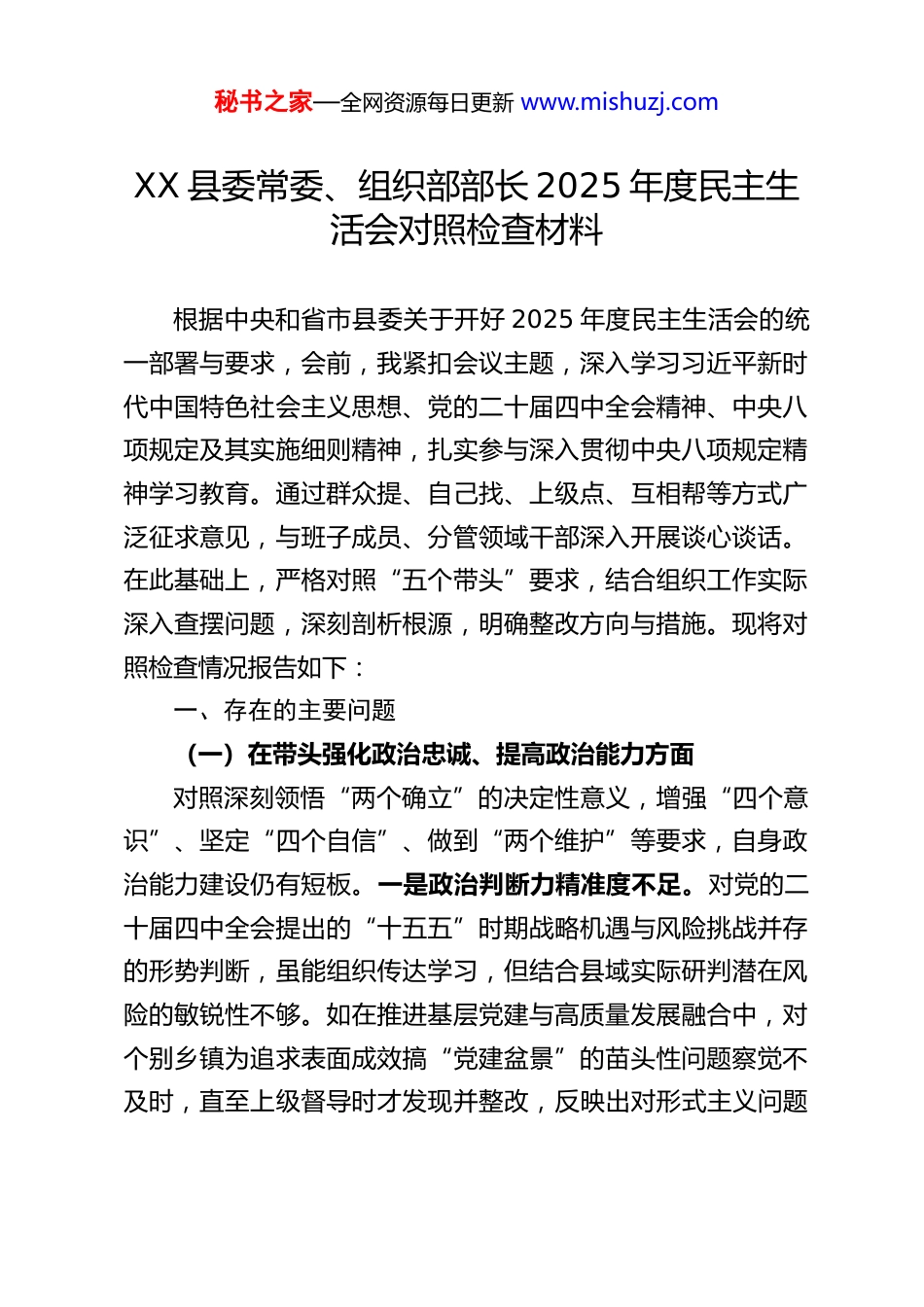 秘书之家—全网资源每日更新 www.mishuzj.com

XX 县委常委、组织部部长 2025 年度民主生活会对照检查材料

根据中央和省市县委关于开好 2025 年度民主生活会的统一部署与要求，会前，我紧扣会议主题，深入学习习近平新时代中国特色社会主义思想、党的二十届四中全会精神、中央八项规定及其实施细则精神，扎实参与深入贯彻中央八项规定精神学习教育。通过群众提、自己找、上级点、互相帮等方式广泛征求意见，与班子成员、分管领域干部深入开展谈心谈话。在此基础上，严格对照“五个带头”要求，结合组织工作实际深入查摆问题，深刻剖析根源，明确整改方向与措施。现将对照检查情况报告如下：

一、存在的主要问题

（一）在带头强化政治忠诚、提高政治能力方面

对照深刻领悟“两个确立”的决定性意义，增强“四个意识”、坚定“四个自信”、做到“两个维护”等要求，自身政治能力建设仍有短板。一是政治判断力精准度不足。对党的二十届四中全会提出的“十五五”时期战略机遇与风险挑战并存的形势判断，虽能组织传达学习，但结合县域实际研判潜在风险的敏锐性不够。如在推进基层党建与高质量发展融合中，对个别乡镇为追求表面成效搞“党建盆景”的苗头性问题察觉不及时，直至上级督导时才发现并整改，反映出对形式主义问题